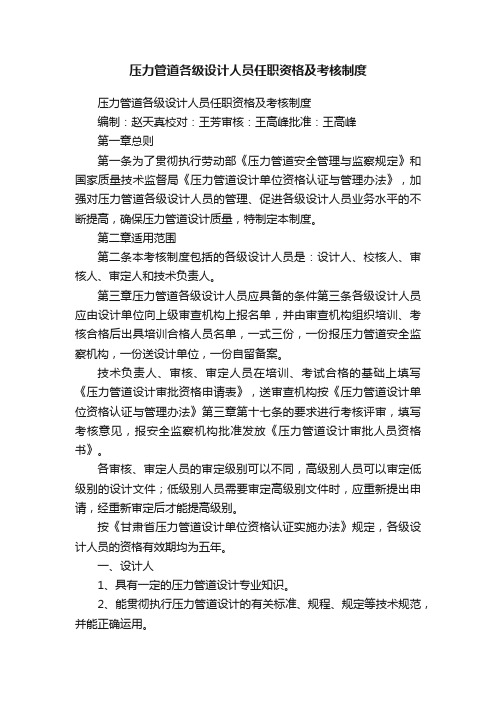 压力管道各级设计人员任职资格及考核制度

压力管道各级设计人员任职资格及考核制度

编制：赵天真校对：王芳审核：王高峰批准：王高峰

第一章总则

第一条为了贯彻执行劳动部《压力管道安全管理与监察规定》和国家质量技术监督局《压力管道设计单位资格认证与管理办法》，加强对压力管道各级设计人员的管理、促进各级设计人员业务水平的不断提高，确保压力管道设计质量，特制定本制度。

第二章适用范围

第二条本考核制度包括的各级设计人员是：设计人、校核人、审核人、审定人和技术负责人。

第三章压力管道各级设计人员应具备的条件第三条各级设计人员应由设计单位向上级审查机构上报名单，并由审查机构组织培训、考核合格后出具培训合格人员名单，一式三份，一份报压力管道安全监察机构，一份送设计单位，一份自留备案。

技术负责人、审核、审定人员在培训、考试合格的基础上填写《压力管道设计审批资格申请表》，送审查机构按《压力管道设计单位资格认证与管理办法》第三章第十七条的要求进行考核评审，填写考核意见，报安全监察机构批准发放《压力管道设计审批人员资格书》。

各审核、审定人员的审定级别可以不同，高级别人员可以审定低级别的设计文件；低级别人员需要审定高级别文件时，应重新提出申请，经重新审定后才能提高级别。

按《甘肃省压力管道设计单位资格认证实施办法》规定，各级设计人员的资格有效期均为五年。

一、设计人

1、具有一定的压力管道设计专业知识。

2、能贯彻执行压力管道设计的有关标准、规程、规定等技术规范，并能正确运用。